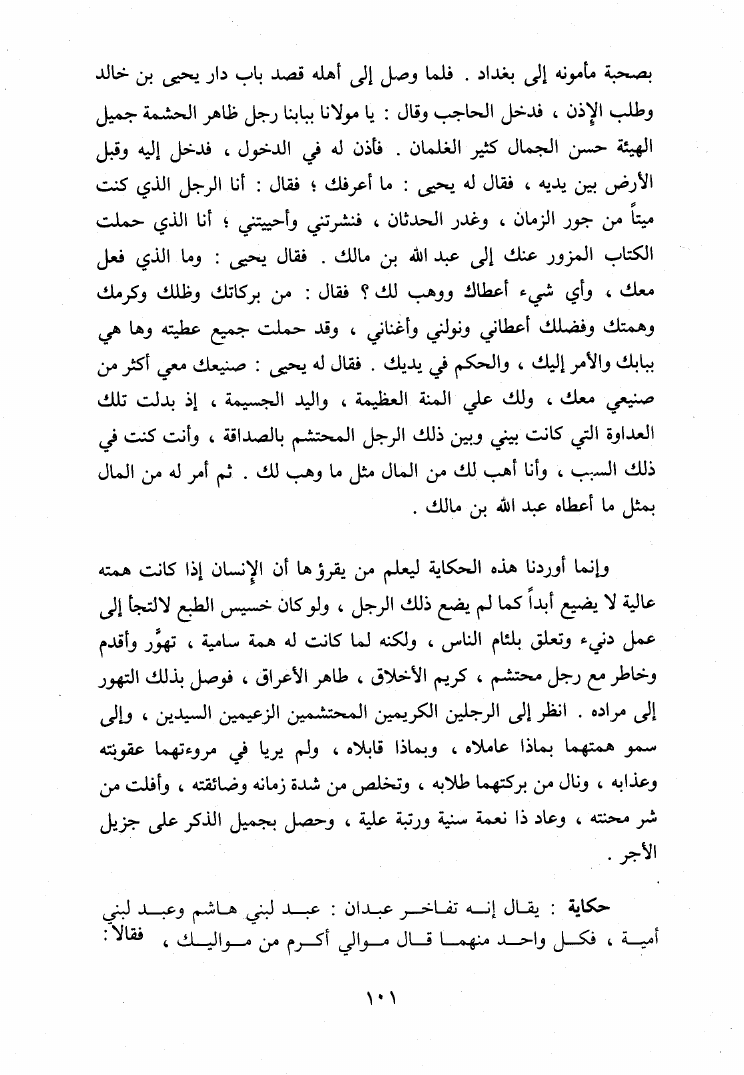 بصحبة مأمونه إلى بغداد . فلما وصل إلى أهله قصد باب دار يحيى بن خالد وطلب الإذن ، فدخل الحاجب وقال : يا مولانا ببابنا رجل ظاهر الحشمة جميل الهيئة حسن الجمال كثير الغلمان . فأذن له في الدخول ، فدخل إليه وقبل الأرض بين يديه ، فقال له يحيى : ما أعرفك ؛ فقال : أنا الرجل الذي كنت ميتاً من جور الزمان ، وغدر الحدثان ، فنشرتني وأحييتني ؛ أنا الذي حملت الكتاب المزور عنك إلى عبد الله بن مالك . فقال يحيى : وما الذي فعل معك ، وأي شيء أعطاك ووهب لك ؟ فقال : من بركاتك وظلك وكرمك وهمتك وفضلك أعطاني ونولني وأغناني ، وقد حملت جميع عطيته وها هي ببابك والأمر إليك ، والحكم في يديك . فقال له يحيى : صنيعك معي أكثر من صنيعي معك ، ولك علي المنة العظيمة ، واليد الجسيمة ، إذ بدلت تلك العداوة التي كانت بيني وبين ذلك الرجل المحتشم بالصداقة ، وأنت كنت في ذلك السبب ، وأنا أهب لك من المال مثل ما وهب لك . ثم أمر له من المال بمثل ما أعطاه عبد الله بن مالك .

وإنما أوردنا هذه الحكاية ليعلم من يقرؤها أن الإنسان إذا كانت همته عالية لا يضيع أبداً كما لم يضع ذلك الرجل ، ولو كان خسيس الطبع لالتجأ إلى عمل دنيء وتعلق بلئام الناس ، ولكنه لما كانت له همة سامية ، تهوّر وأقدم وخاطر مع رجل محتشم ، كريم الأخلاق ، طاهر الأعراق ، فوصل بذلك التهور إلى مراده . انظر إلى الرجلين الكريمين المحتشمين الزعيمين السيدين ، وإلى سمو همتهما بماذا عاملاه ، وبماذا قابلاه ، ولم يريا في مروءتهما عقوبته وعذابه ، ونال من بركتهما طلابه ، وتخلص من شدة زمانه وضائقته ، وأفلت من شر محنته ، وعاد ذا نعمة سنية ورتبة علية ، وحصل بجميل الذكر على جزيل الأجر .

حكاية : يقال إنه تفاخر عبدان : عبد لبني هاشم وعبد لبني أمية ، فكل واحد منهما قال موالي أكرم من مواليك ، فقالا :

١٠١